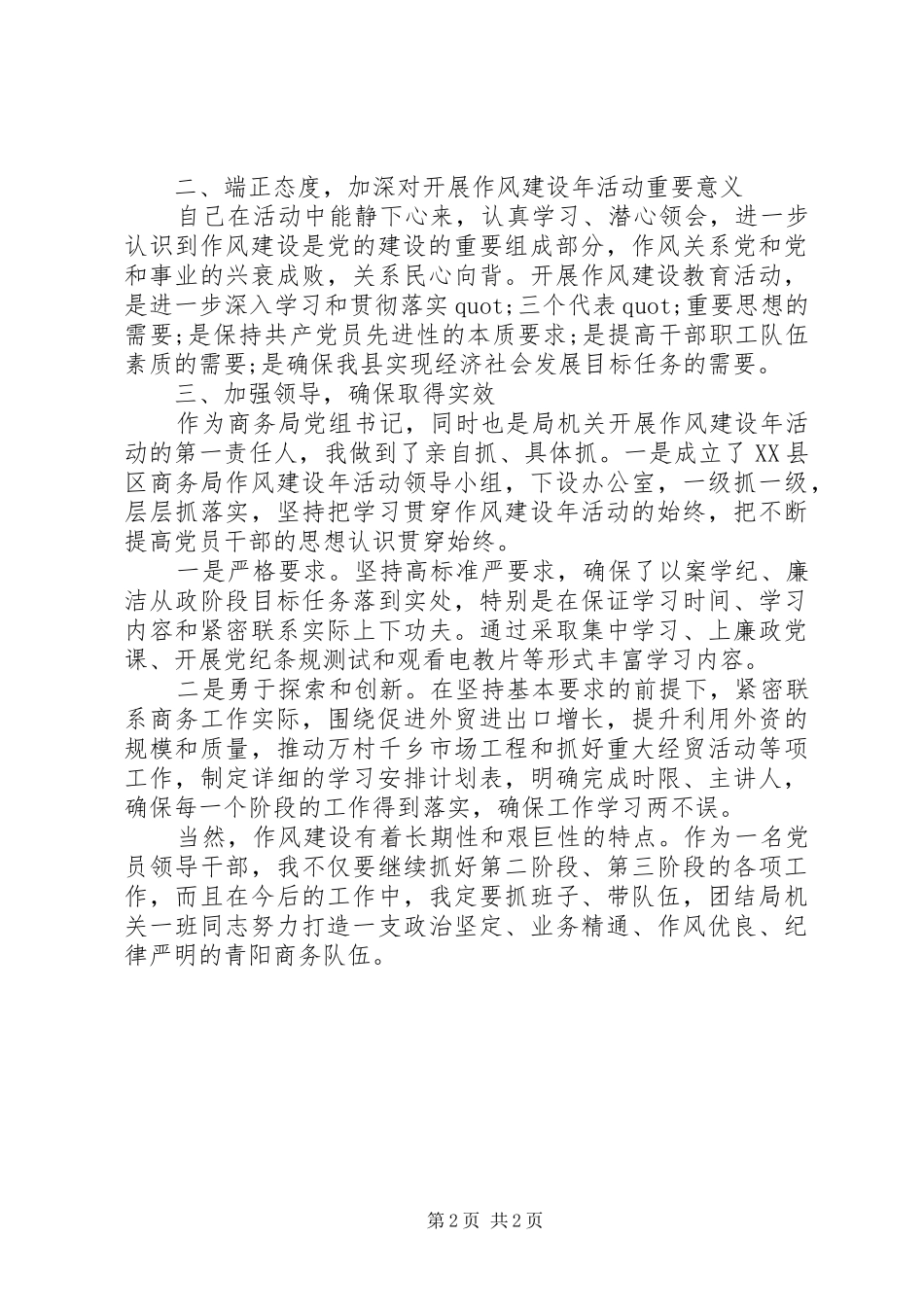 二、端正态度，加深对开展作风建设年活动重要意义

自己在活动中能静下心来，认真学习、潜心领会，进一步认识到作风建设是党的建设的重要组成部分，作风关系党和党和事业的兴衰成败，关系民心向背。开展作风建设教育活动，是进一步深入学习和贯彻落实quot;三个代表quot;重要思想的需要;是保持共产党员先进性的本质要求;是提高干部职工队伍素质的需要;是确保我县实现经济社会发展目标任务的需要。

三、加强领导，确保取得实效

作为商务局党组书记，同时也是局机关开展作风建设年活动的第一责任人，我做到了亲自抓、具体抓。一是成立了XX县区商务局作风建设年活动领导小组，下设办公室，一级抓一级，层层抓落实，坚持把学习贯穿作风建设年活动的始终，把不断提高党员干部的思想认识贯穿始终。

一是严格要求。坚持高标准严要求，确保了以案学纪、廉洁从政阶段目标任务落到实处，特别是在保证学习时间、学习内容和紧密联系实际上下功夫。通过采取集中学习、上廉政党课、开展党纪条规测试和观看电教片等形式丰富学习内容。

二是勇于探索和创新。在坚持基本要求的前提下，紧密联系商务工作实际，围绕促进外贸进出口增长，提升利用外资的规模和质量，推动万村千乡市场工程和抓好重大经贸活动等项工作，制定详细的学习安排计划表，明确完成时限、主讲人，确保每一个阶段的工作得到落实，确保工作学习两不误。

当然，作风建设有着长期性和艰巨性的特点。作为一名党员领导干部，我不仅要继续抓好第二阶段、第三阶段的各项工作，而且在今后的工作中，我定要抓班子、带队伍，团结局机关一班同志努力打造一支政治坚定、业务精通、作风优良、纪律严明的青阳商务队伍。

第2页 共2页